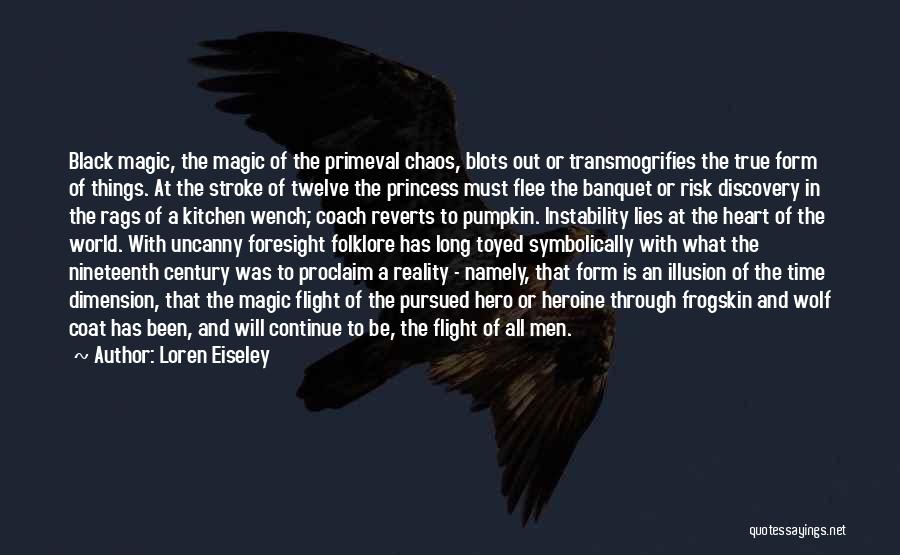 Black magic, the magic of the primeval chaos, blots out or transmogrifies the true form of things. At the stroke of twelve the princess must flee the banquet or risk discovery in the rags of a kitchen wench; coach reverts to pumpkin. Instability lies at the heart of the world. With uncanny foresight folklore has long toyed symbolically with what the nineteenth century was to proclaim a reality - namely, that form is an illusion of the time dimension, that the magic flight of the pursued hero or heroine through frogskin and wolf coat has been, and will continue to be, the flight of all men.

~ Author: Loren Eiseley

quotessayings.net